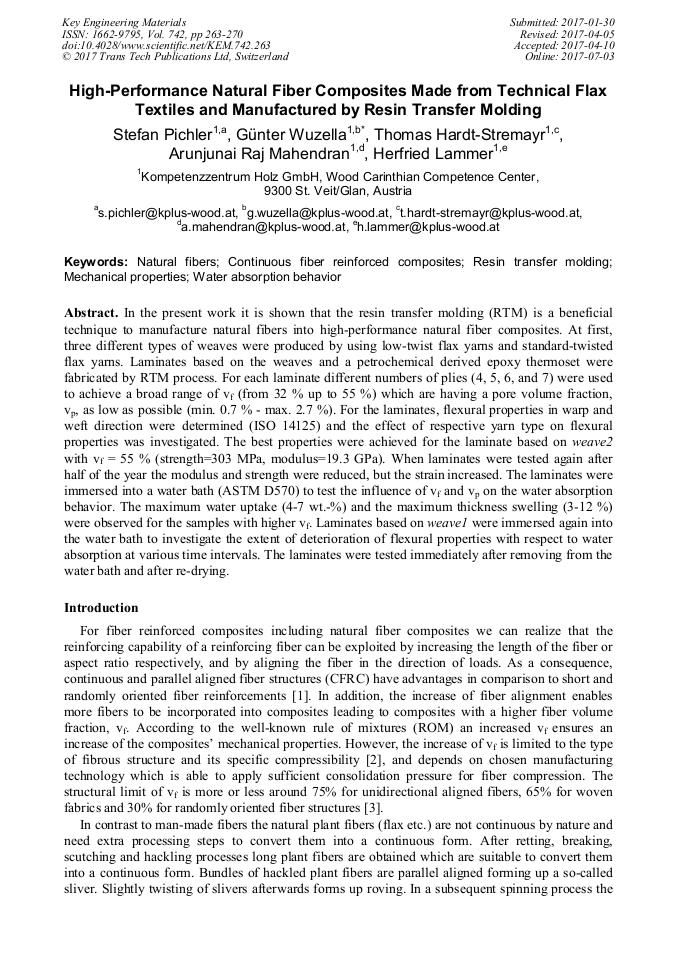 Key Engineering Materials
ISSN: 1662-9795, Vol. 742, pp 263-270
doi:10.4028/www.scientific.net/KEM.742.263
© 2017 Trans Tech Publications Ltd, Switzerland

Submitted: 2017-01-30
Revised: 2017-04-05
Accepted: 2017-04-10
Online: 2017-07-03

High-Performance Natural Fiber Composites Made from Technical Flax Textiles and Manufactured by Resin Transfer Molding

Stefan Pichler$^{1,a}$, Günter Wuzella$^{1,b*}$, Thomas Hardt-Stremayr$^{1,c}$, Arunjunai Raj Mahendran$^{1,d}$, Herfried Lammer$^{1,e}$

$^1$Kompetenzzentrum Holz GmbH, Wood Carinthian Competence Center, 9300 St. Veit/Glan, Austria

$^a$s.pichler@kplus-wood.at, $^b$g.wuzella@kplus-wood.at, $^c$t.hardt-stremayr@kplus-wood.at, $^d$a.mahendran@kplus-wood.at, $^e$h.lammer@kplus-wood.at

Keywords: Natural fibers; Continuous fiber reinforced composites; Resin transfer molding; Mechanical properties; Water absorption behavior

Abstract. In the present work it is shown that the resin transfer molding (RTM) is a beneficial technique to manufacture natural fibers into high-performance natural fiber composites. At first, three different types of weaves were produced by using low-twist flax yarns and standard-twisted flax yarns. Laminates based on the weaves and a petrochemical derived epoxy thermoset were fabricated by RTM process. For each laminate different numbers of plies (4, 5, 6, and 7) were used to achieve a broad range of $v_f$ (from 32 % up to 55 %) which are having a pore volume fraction, $v_p$, as low as possible (min. 0.7 % - max. 2.7 %). For the laminates, flexural properties in warp and weft direction were determined (ISO 14125) and the effect of respective yarn type on flexural properties was investigated. The best properties were achieved for the laminate based on weave2 with $v_f$ = 55 % (strength=303 MPa, modulus=19.3 GPa). When laminates were tested again after half of the year the modulus and strength were reduced, but the strain increased. The laminates were immersed into a water bath (ASTM D570) to test the influence of $v_f$ and $v_p$ on the water absorption behavior. The maximum water uptake (4-7 wt.-%) and the maximum thickness swelling (3-12 %) were observed for the samples with higher $v_f$. Laminates based on weave1 were immersed again into the water bath to investigate the extent of deterioration of flexural properties with respect to water absorption at various time intervals. The laminates were tested immediately after removing from the water bath and after re-drying.

Introduction

For fiber reinforced composites including natural fiber composites we can realize that the reinforcing capability of a reinforcing fiber can be exploited by increasing the length of the fiber or aspect ratio respectively, and by aligning the fiber in the direction of loads. As a consequence, continuous and parallel aligned fiber structures (CFRC) have advantages in comparison to short and randomly oriented fiber reinforcements [1]. In addition, the increase of fiber alignment enables more fibers to be incorporated into composites leading to composites with a higher fiber volume fraction, $v_f$. According to the well-known rule of mixtures (ROM) an increased $v_f$ ensures an increase of the composites' mechanical properties. However, the increase of $v_f$ is limited to the type of fibrous structure and its specific compressibility [2], and depends on chosen manufacturing technology which is able to apply sufficient consolidation pressure for fiber compression. The structural limit of $v_f$ is more or less around 75% for unidirectional aligned fibers, 65% for woven fabrics and 30% for randomly oriented fiber structures [3].

In contrast to man-made fibers the natural plant fibers (flax etc.) are not continuous by nature and need extra processing steps to convert them into a continuous form. After retting, breaking, scutching and hackling processes long plant fibers are obtained which are suitable to convert them into a continuous form. Bundles of hackled plant fibers are parallel aligned forming up a so-called sliver. Slightly twisting of slivers afterwards forms up roving. In a subsequent spinning process the